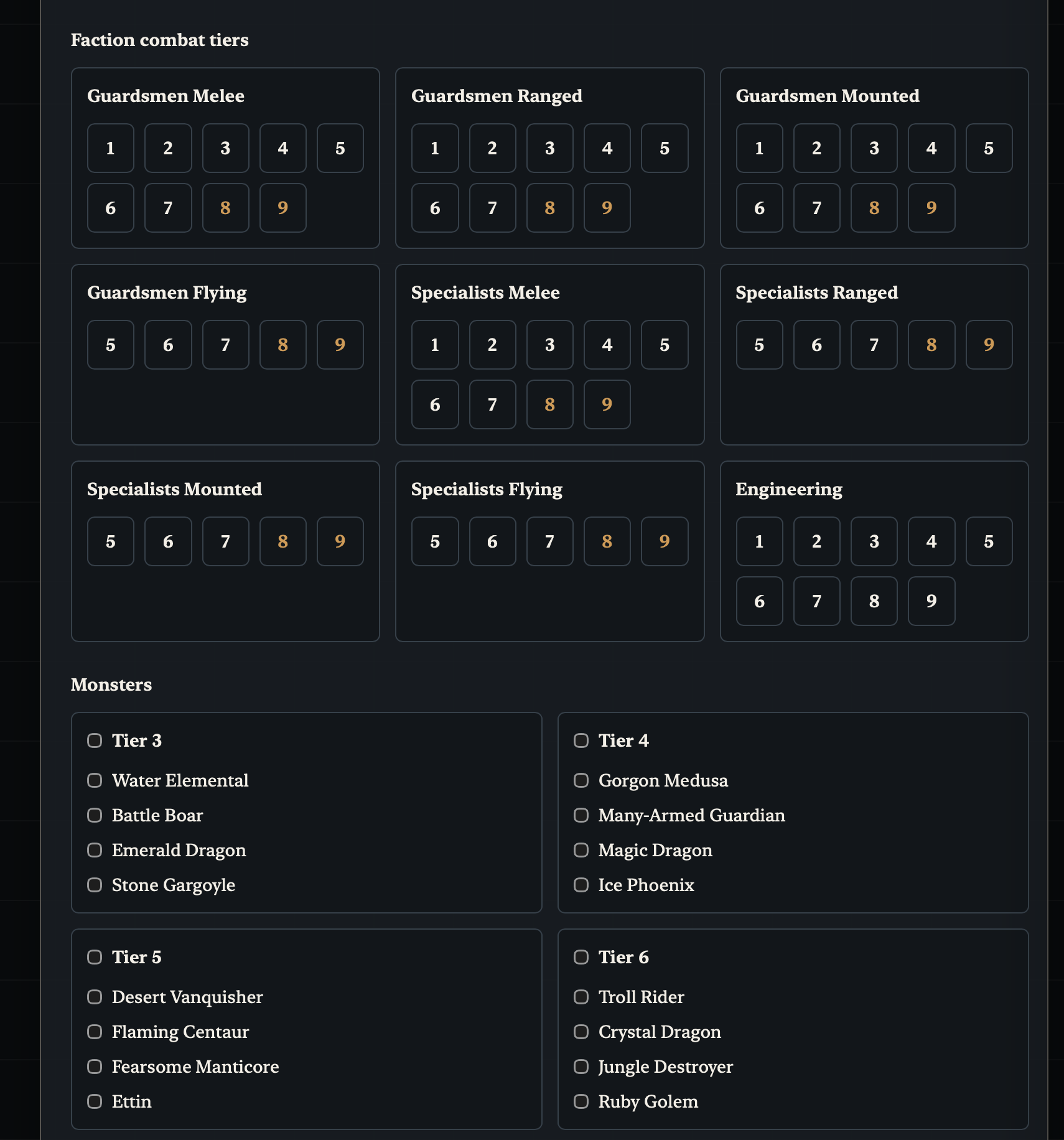 Faction combat tiers

Guardsmen Melee

1 2 3 4 5 6 7 8 9

Guardsmen Ranged

1 2 3 4 5 6 7 8 9

Guardsmen Mounted

1 2 3 4 5 6 7 8 9

Guardsmen Flying

5 6 7 8 9

Specialists Melee

1 2 3 4 5 6 7 8 9

Specialists Ranged

5 6 7 8 9

Specialists Mounted

5 6 7 8 9

Specialists Flying

5 6 7 8 9

Engineering

1 2 3 4 5 6 7 8 9

Monsters

Tier 3

Water Elemental

Battle Boar

Emerald Dragon

Stone Gargoyle

Tier 4

Gorgon Medusa

Many-Armed Guardian

Magic Dragon

Ice Phoenix

Tier 5

Desert Vanquisher

Flaming Centaur

Fearsome Manticore

Ettin

Tier 6

Troll Rider

Crystal Dragon

Jungle Destroyer

Ruby Golem